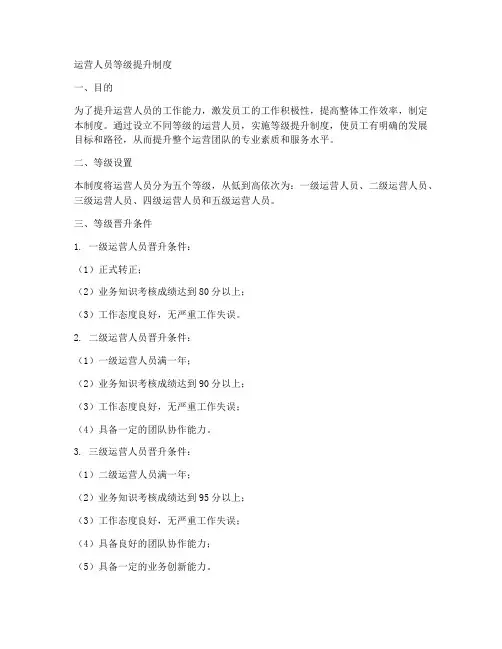 运营人员等级提升制度

一、目的

为了提升运营人员的工作能力，激发员工的工作积极性，提高整体工作效率，制定本制度。通过设立不同等级的运营人员，实施等级提升制度，使员工有明确的发展目标和路径，从而提升整个运营团队的专业素质和服务水平。

二、等级设置

本制度将运营人员分为五个等级，从低到高依次为：一级运营人员、二级运营人员、三级运营人员、四级运营人员和五级运营人员。

三、等级晋升条件

1. 一级运营人员晋升条件：

（1）正式转正；

（2）业务知识考核成绩达到80分以上；

（3）工作态度良好，无严重工作失误。

2. 二级运营人员晋升条件：

（1）一级运营人员满一年；

（2）业务知识考核成绩达到90分以上；

（3）工作态度良好，无严重工作失误；

（4）具备一定的团队协作能力。

3. 三级运营人员晋升条件：

（1）二级运营人员满一年；

（2）业务知识考核成绩达到95分以上；

（3）工作态度良好，无严重工作失误；

（4）具备良好的团队协作能力；

（5）具备一定的业务创新能力。